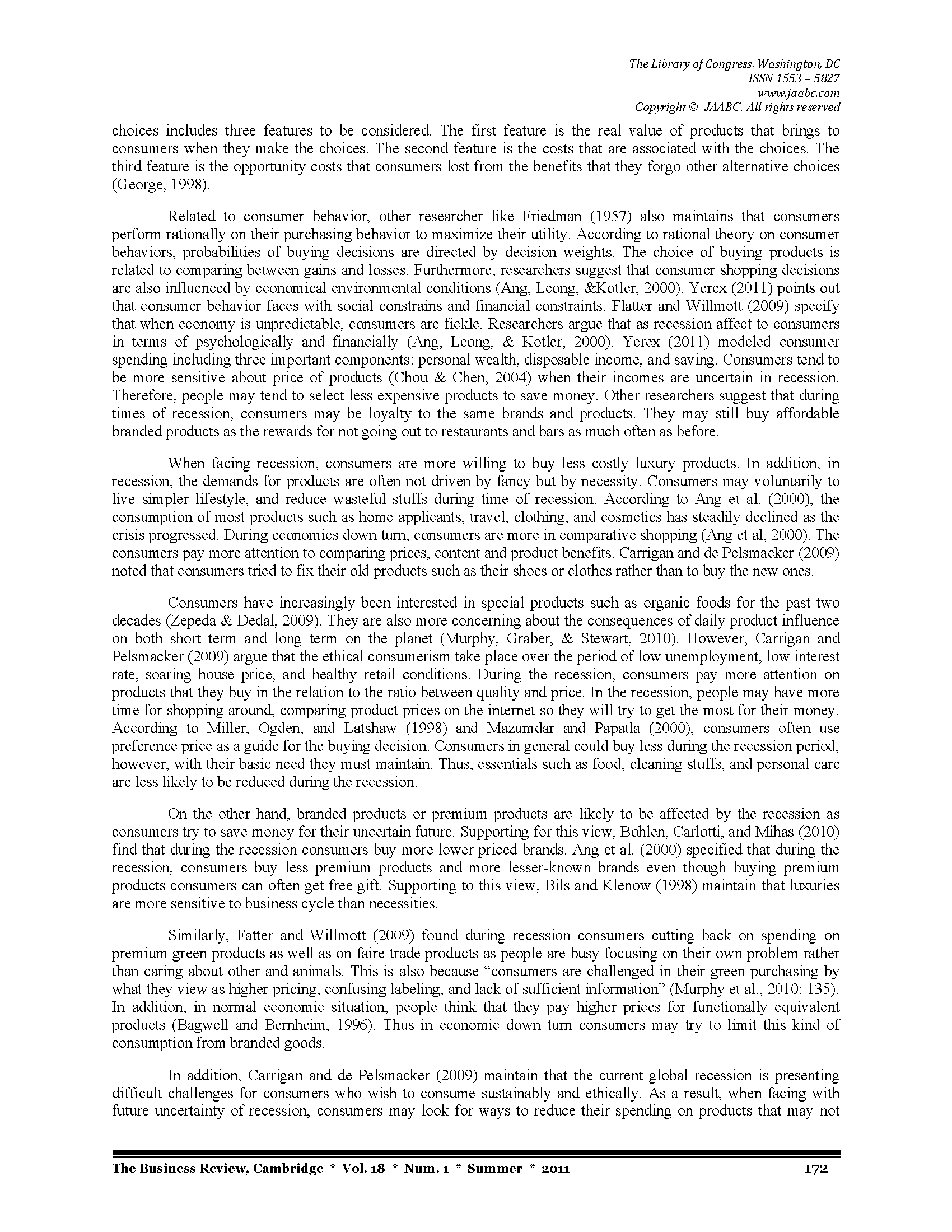 The Library of Congress, Washington, DC
ISSN 1553 – 5827
www.jaabc.com
Copyright © JAABC. All rights reserved

choices includes three features to be considered. The first feature is the real value of products that brings to consumers when they make the choices. The second feature is the costs that are associated with the choices. The third feature is the opportunity costs that consumers lost from the benefits that they forgo other alternative choices (George, 1998).

Related to consumer behavior, other researcher like Friedman (1957) also maintains that consumers perform rationally on their purchasing behavior to maximize their utility. According to rational theory on consumer behaviors, probabilities of buying decisions are directed by decision weights. The choice of buying products is related to comparing between gains and losses. Furthermore, researchers suggest that consumer shopping decisions are also influenced by economical environmental conditions (Ang, Leong, &Kotler, 2000). Yerex (2011) points out that consumer behavior faces with social constrains and financial constraints. Flatter and Willmott (2009) specify that when economy is unpredictable, consumers are fickle. Researchers argue that as recession affect to consumers in terms of psychologically and financially (Ang, Leong, & Kotler, 2000). Yerex (2011) modeled consumer spending including three important components: personal wealth, disposable income, and saving. Consumers tend to be more sensitive about price of products (Chou & Chen, 2004) when their incomes are uncertain in recession. Therefore, people may tend to select less expensive products to save money. Other researchers suggest that during times of recession, consumers may be loyalty to the same brands and products. They may still buy affordable branded products as the rewards for not going out to restaurants and bars as much often as before.

When facing recession, consumers are more willing to buy less costly luxury products. In addition, in recession, the demands for products are often not driven by fancy but by necessity. Consumers may voluntarily to live simpler lifestyle, and reduce wasteful stuffs during time of recession. According to Ang et al. (2000), the consumption of most products such as home applicants, travel, clothing, and cosmetics has steadily declined as the crisis progressed. During economics down turn, consumers are more in comparative shopping (Ang et al, 2000). The consumers pay more attention to comparing prices, content and product benefits. Carrigan and de Pelsmacker (2009) noted that consumers tried to fix their old products such as their shoes or clothes rather than to buy the new ones.

Consumers have increasingly been interested in special products such as organic foods for the past two decades (Zepeda & Dedal, 2009). They are also more concerning about the consequences of daily product influence on both short term and long term on the planet (Murphy, Graber, & Stewart, 2010). However, Carrigan and Pelsmacker (2009) argue that the ethical consumerism take place over the period of low unemployment, low interest rate, soaring house price, and healthy retail conditions. During the recession, consumers pay more attention on products that they buy in the relation to the ratio between quality and price. In the recession, people may have more time for shopping around, comparing product prices on the internet so they will try to get the most for their money. According to Miller, Ogden, and Latshaw (1998) and Mazumdar and Papatla (2000), consumers often use preference price as a guide for the buying decision. Consumers in general could buy less during the recession period, however, with their basic need they must maintain. Thus, essentials such as food, cleaning stuffs, and personal care are less likely to be reduced during the recession.

On the other hand, branded products or premium products are likely to be affected by the recession as consumers try to save money for their uncertain future. Supporting for this view, Bohlen, Carlotti, and Mihas (2010) find that during the recession consumers buy more lower priced brands. Ang et al. (2000) specified that during the recession, consumers buy less premium products and more lesser-known brands even though buying premium products consumers can often get free gift. Supporting to this view, Bils and Klenow (1998) maintain that luxuries are more sensitive to business cycle than necessities.

Similarly, Fatter and Willmott (2009) found during recession consumers cutting back on spending on premium green products as well as on faire trade products as people are busy focusing on their own problem rather than caring about other and animals. This is also because “consumers are challenged in their green purchasing by what they view as higher pricing, confusing labeling, and lack of sufficient information” (Murphy et al., 2010: 135). In addition, in normal economic situation, people think that they pay higher prices for functionally equivalent products (Bagwell and Bernheim, 1996). Thus in economic down turn consumers may try to limit this kind of consumption from branded goods.

In addition, Carrigan and de Pelsmacker (2009) maintain that the current global recession is presenting difficult challenges for consumers who wish to consume sustainably and ethically. As a result, when facing with future uncertainty of recession, consumers may look for ways to reduce their spending on products that may not

The Business Review, Cambridge * Vol. 18 * Num. 1 * Summer * 2011 172